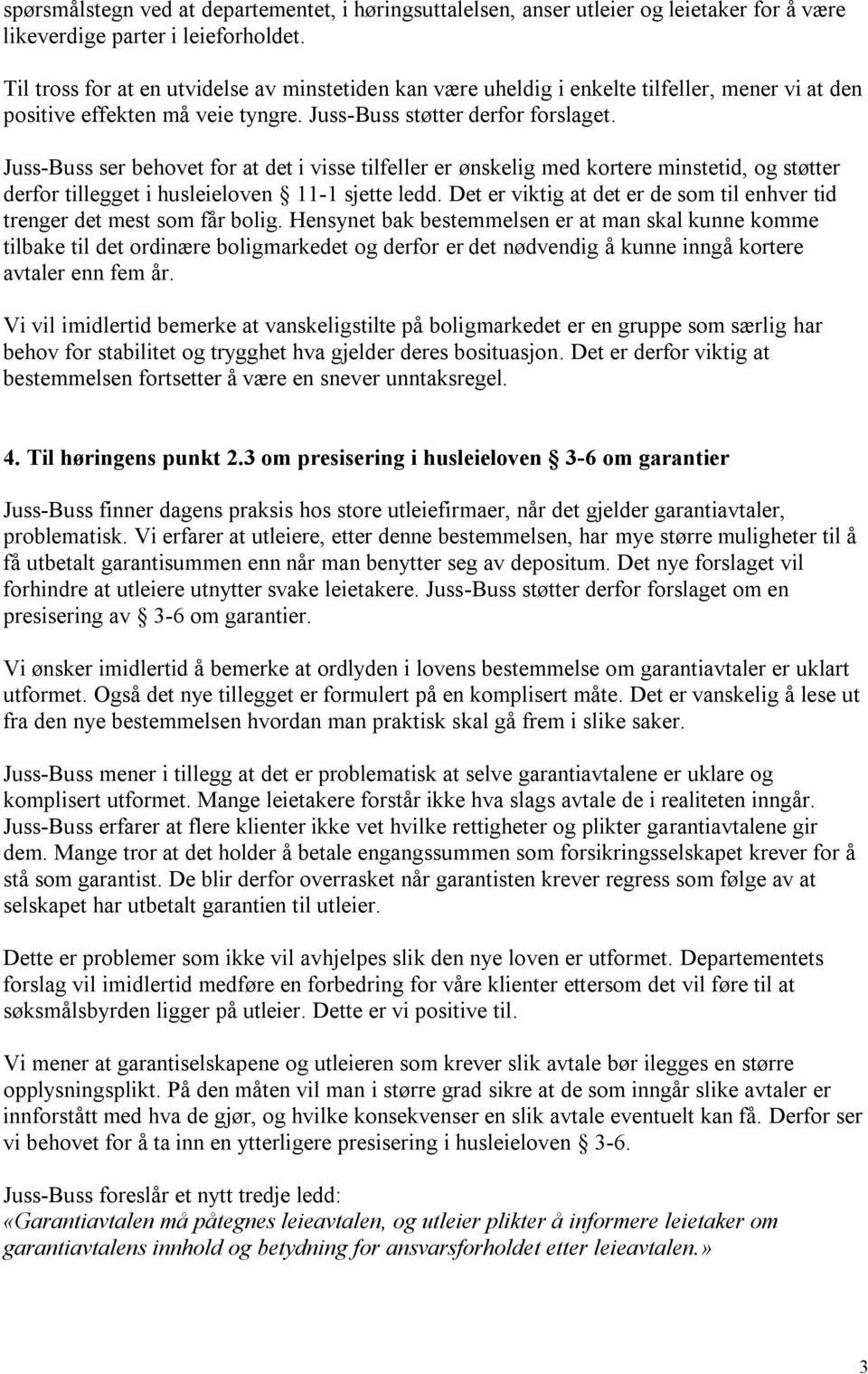 spørsmålstegn ved at departementet, i høringsuttalelsen, anser utleier og leietaker for å være likeverdige parter i leieforholdet.

Til tross for at en utvidelse av minstetiden kan være uheldig i enkelte tilfeller, mener vi at den positive effekten må veie tyngre. Juss-Buss støtter derfor forslaget.

Juss-Buss ser behovet for at det i visse tilfeller er ønskelig med kortere minstetid, og støtter derfor tillegget i husleieloven § 11-1 sjette ledd. Det er viktig at det er de som til enhver tid trenger det mest som får bolig. Hensynet bak bestemmelsen er at man skal kunne komme tilbake til det ordinære boligmarkedet og derfor er det nødvendig å kunne inngå kortere avtaler enn fem år.

Vi vil imidlertid bemerke at vanskeligstilte på boligmarkedet er en gruppe som særlig har behov for stabilitet og trygghet hva gjelder deres bosituasjon. Det er derfor viktig at bestemmelsen fortsetter å være en snever unntaksregel.

4. Til høringens punkt 2.3 om presisering i husleieloven § 3-6 om garantier

Juss-Buss finner dagens praksis hos store utleiefirmaer, når det gjelder garantiavtaler, problematisk. Vi erfarer at utleiere, etter denne bestemmelsen, har mye større muligheter til å få utbetalt garantisummen enn når man benytter seg av depositum. Det nye forslaget vil forhindre at utleiere utnytter svake leietakere. Juss-Buss støtter derfor forslaget om en presisering av § 3-6 om garantier.

Vi ønsker imidlertid å bemerke at ordlyden i lovens bestemmelse om garantiavtaler er uklart utformet. Også det nye tillegget er formulert på en komplisert måte. Det er vanskelig å lese ut fra den nye bestemmelsen hvordan man praktisk skal gå frem i slike saker.

Juss-Buss mener i tillegg at det er problematisk at selve garantiavtalene er uklare og komplisert utformet. Mange leietakere forstår ikke hva slags avtale de i realiteten inngår. Juss-Buss erfarer at flere klienter ikke vet hvilke rettigheter og plikter garantiavtalene gir dem. Mange tror at det holder å betale engangssummen som forsikringsselskapet krever for å stå som garantist. De blir derfor overrasket når garantisten krever regress som følge av at selskapet har utbetalt garantien til utleier.

Dette er problemer som ikke vil avhjelpes slik den nye loven er utformet. Departementets forslag vil imidlertid medføre en forbedring for våre klienter ettersom det vil føre til at søksmålsbyrden ligger på utleier. Dette er vi positive til.

Vi mener at garantiselskapene og utleieren som krever slik avtale bør ilegges en større opplysningsplikt. På den måten vil man i større grad sikre at de som inngår slike avtaler er innforstått med hva de gjør, og hvilke konsekvenser en slik avtale eventuelt kan få. Derfor ser vi behovet for å ta inn en ytterligere presisering i husleieloven § 3-6.

Juss-Buss foreslår et nytt tredje ledd:
«Garantiavtalen må påtegnes leieavtalen, og utleier plikter å informere leietaker om garantiavtalens innhold og betydning for ansvarsforholdet etter leieavtalen.»

3